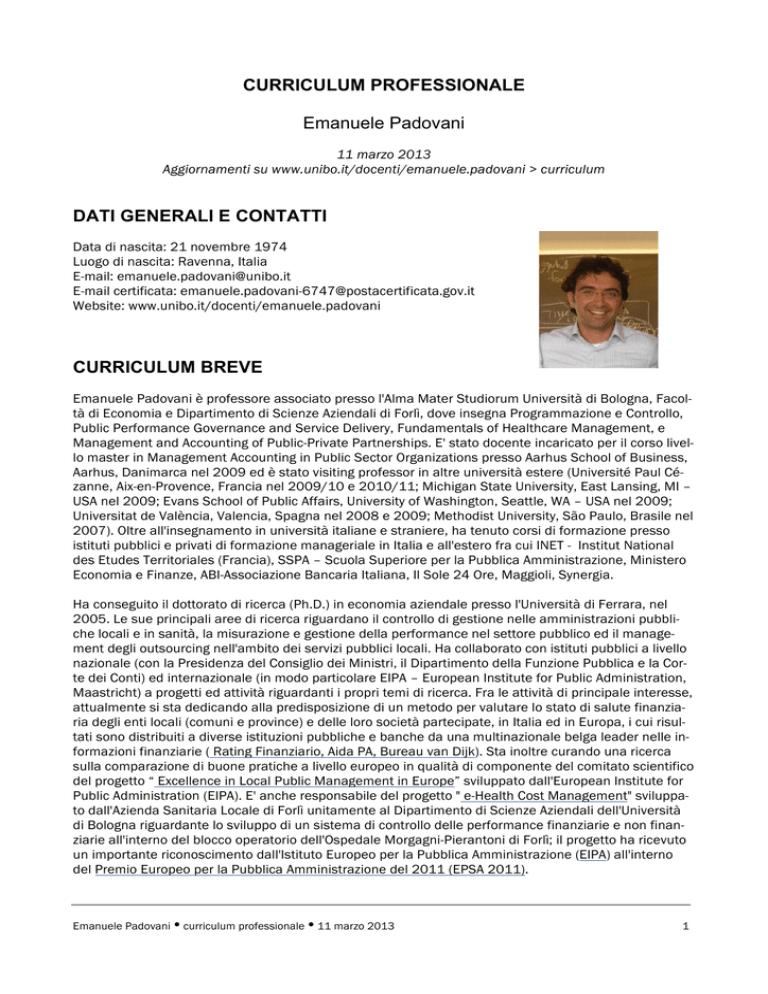 CURRICULUM PROFESSIONALE

Emanuele Padovani

11 marzo 2013
Aggiornamenti su www.unibo.it/docenti/emanuele.padovani > curriculum

DATI GENERALI E CONTATTI

Data di nascita: 21 novembre 1974
Luogo di nascita: Ravenna, Italia
E-mail: emanuele.padovani@unibo.it
E-mail certificata: emanuele.padovani-6747@postacertificata.gov.it
Website: www.unibo.it/docenti/emanuele.padovani

CURRICULUM BREVE

Emanuele Padovani è professore associato presso l'Alma Mater Studiorum Università di Bologna, Facoltà di Economia e Dipartimento di Scienze Aziendali di Forlì, dove insegna Programmazione e Controllo, Public Performance Governance and Service Delivery, Fundamentals of Healthcare Management, e Management and Accounting of Public-Private Partnerships. E' stato docente incaricato per il corso livello master in Management Accounting in Public Sector Organizations presso Aarhus School of Business, Aarhus, Danimarca nel 2009 ed è stato visiting professor in altre università estere (Université Paul Cézanne, Aix-en-Provence, Francia nel 2009/10 e 2010/11; Michigan State University, East Lansing, MI – USA nel 2009; Evans School of Public Affairs, University of Washington, Seattle, WA – USA nel 2009; Universitat de València, Valencia, Spagna nel 2008 e 2009; Methodist University, São Paulo, Brasile nel 2007). Oltre all'insegnamento in università italiane e straniere, ha tenuto corsi di formazione presso istituti pubblici e privati di formazione manageriale in Italia e all'estero fra cui INET - Institut National des Etudes Territoriales (Francia), SSPA – Scuola Superiore per la Pubblica Amministrazione, Ministero Economia e Finanze, ABI-Associazione Bancaria Italiana, Il Sole 24 Ore, Maggioli, Synergia.

Ha conseguito il dottorato di ricerca (Ph.D.) in economia aziendale presso l'Università di Ferrara, nel 2005. Le sue principali aree di ricerca riguardano il controllo di gestione nelle amministrazioni pubbliche locali e in sanità, la misurazione e gestione della performance nel settore pubblico ed il management degli outsourcing nell'ambito dei servizi pubblici locali. Ha collaborato con istituti pubblici a livello nazionale (con la Presidenza del Consiglio dei Ministri, il Dipartimento della Funzione Pubblica e la Corte dei Conti) ed internazionale (in modo particolare EIPA – European Institute for Public Administration, Maastricht) a progetti ed attività riguardanti i propri temi di ricerca. Fra le attività di principale interesse, attualmente si sta dedicando alla predisposizione di un metodo per valutare lo stato di salute finanziaria degli enti locali (comuni e province) e delle loro società partecipate, in Italia ed in Europa, i cui risultati sono distribuiti a diverse istituzioni pubbliche e banche da una multinazionale belga leader nelle informazioni finanziarie ( Rating Finanziario, Aida PA, Bureau van Dijk). Sta inoltre curando una ricerca sulla comparazione di buone pratiche a livello europeo in qualità di componente del comitato scientifico del progetto " Excellence in Local Public Management in Europe" sviluppato dall'European Institute for Public Administration (EIPA). E' anche responsabile del progetto " e-Health Cost Management" sviluppato dall'Azienda Sanitaria Locale di Forlì unitamente al Dipartimento di Scienze Aziendali dell'Università di Bologna riguardante lo sviluppo di un sistema di controllo delle performance finanziarie e non finanziarie all'interno del blocco operatorio dell'Ospedale Morgagni-Pierantoni di Forlì; il progetto ha ricevuto un importante riconoscimento dall'Istituto Europeo per la Pubblica Amministrazione (EIPA) all'interno del Premio Europeo per la Pubblica Amministrazione del 2011 (EPSA 2011).

Emanuele Padovani • curriculum professionale • 11 marzo 2013
1